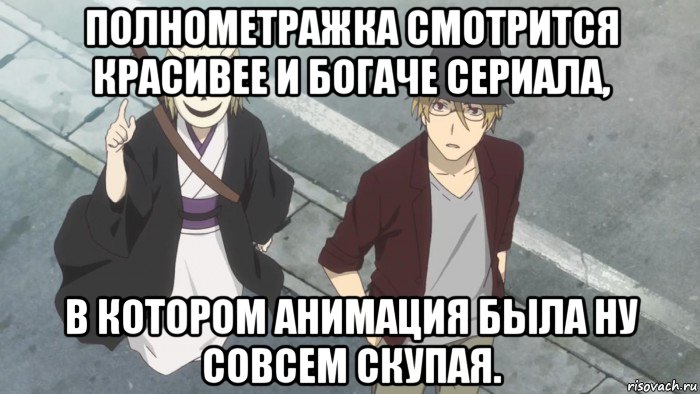 ПОЛНОМЕТРАЖКА СМОТРИТСЯ КРАСИВЕЕ И БОГАЧЕ СЕРИАЛА,

В КОТОРОМ АНИМАЦИЯ БЫЛА НУ СОВСЕМ СКУПАЯ.

risovach.ru